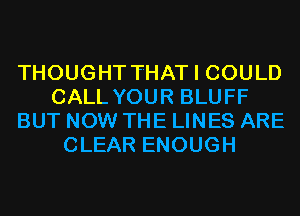 THOUGHT THAT I COULD CALL YOUR BLUFF
BUT NOW THE LINES ARE CLEAR ENOUGH